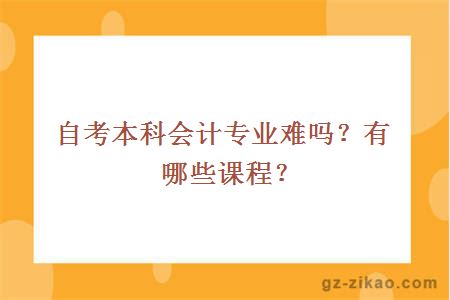 自考本科会计专业难吗？有哪些课程？

gz-zikao.com